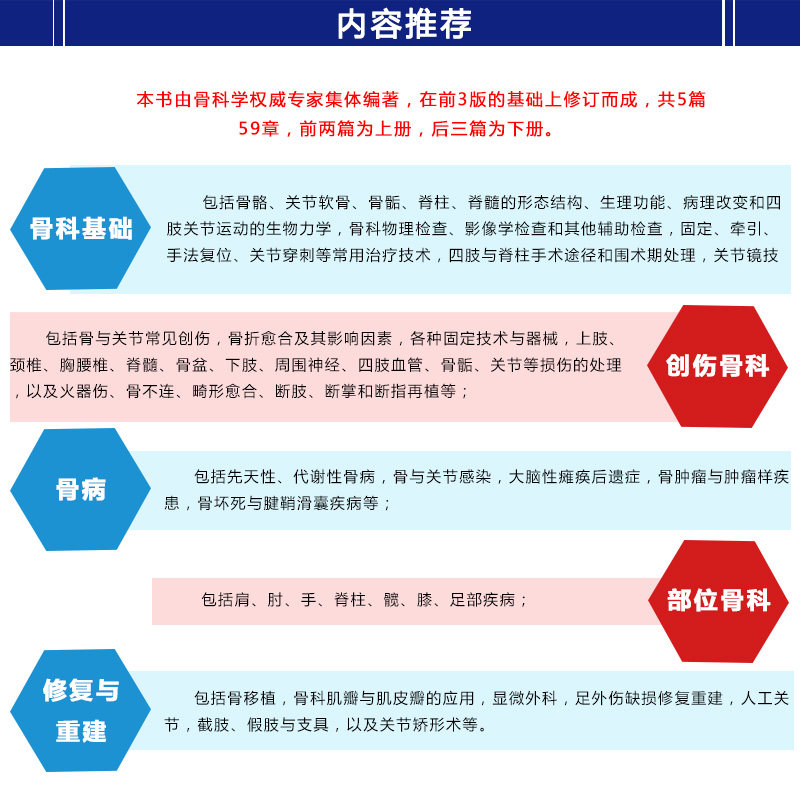 内容推荐

本书由骨科学权威专家集体编著，在前3版的基础上修订而成，共5篇59章，前两篇为上册，后三篇为下册。

骨科基础

包括骨骼、关节软骨、骨骺、脊柱、脊髓的形态结构、生理功能、病理改变和四肢关节运动的生物力学，骨科物理检查、影像学检查和其他辅助检查，固定、牵引、手法复位、关节穿刺等常用治疗技术，四肢与脊柱手术途径和围术期处理，关节镜技

包括骨与关节常见创伤，骨折愈合及其影响因素，各种固定技术与器械，上肢、颈椎、胸腰椎、脊髓、骨盆、下肢、周围神经、四肢血管、骨骺、关节等损伤的处理，以及火器伤、骨不连、畸形愈合、断肢、断掌和断指再植等；

创伤骨科

骨病

包括先天性、代谢性骨病，骨与关节感染，大脑性瘫痪后遗症，骨肿瘤与肿瘤样疾患，骨坏死与腱鞘滑囊疾病等；

包括肩、肘、手、脊柱、髋、膝、足部疾病；

部位骨科

修复与重建

包括骨移植，骨科肌瓣与肌皮瓣的应用，显微外科，足外伤缺损修复重建，人工关节，截肢、假肢与支具，以及关节矫形术等。